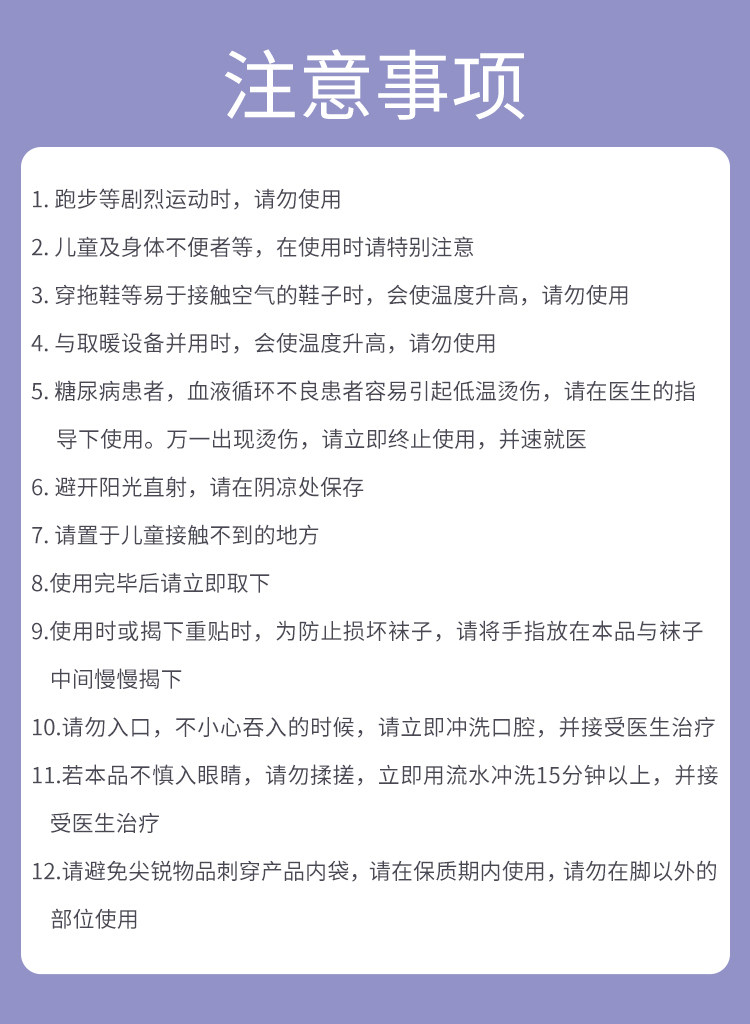 注意事项

1. 跑步等剧烈运动时，请勿使用

2. 儿童及身体不便者等，在使用时请特别注意

3. 穿拖鞋等易于接触空气的鞋子时，会使温度升高，请勿使用

4. 与取暖设备并用时，会使温度升高，请勿使用

5. 糖尿病患者，血液循环不良患者容易引起低温烫伤，请在医生的指导下使用。万一出现烫伤，请立即终止使用，并速就医

6. 避开阳光直射，请在阴凉处保存

7. 请置于儿童接触不到的地方

8.使用完毕后请立即取下

9.使用时或揭下重贴时，为防止损坏袜子，请将手指放在本品与袜子中间慢慢揭下

10.请勿入口，不小心吞入的时候，请立即冲洗口腔，并接受医生治疗

11.若本品不慎入眼睛，请勿揉搓，立即用流水冲洗15分钟以上，并接受医生治疗

12.请避免尖锐物品刺穿产品内袋，请在保质期内使用，请勿在脚以外的部位使用